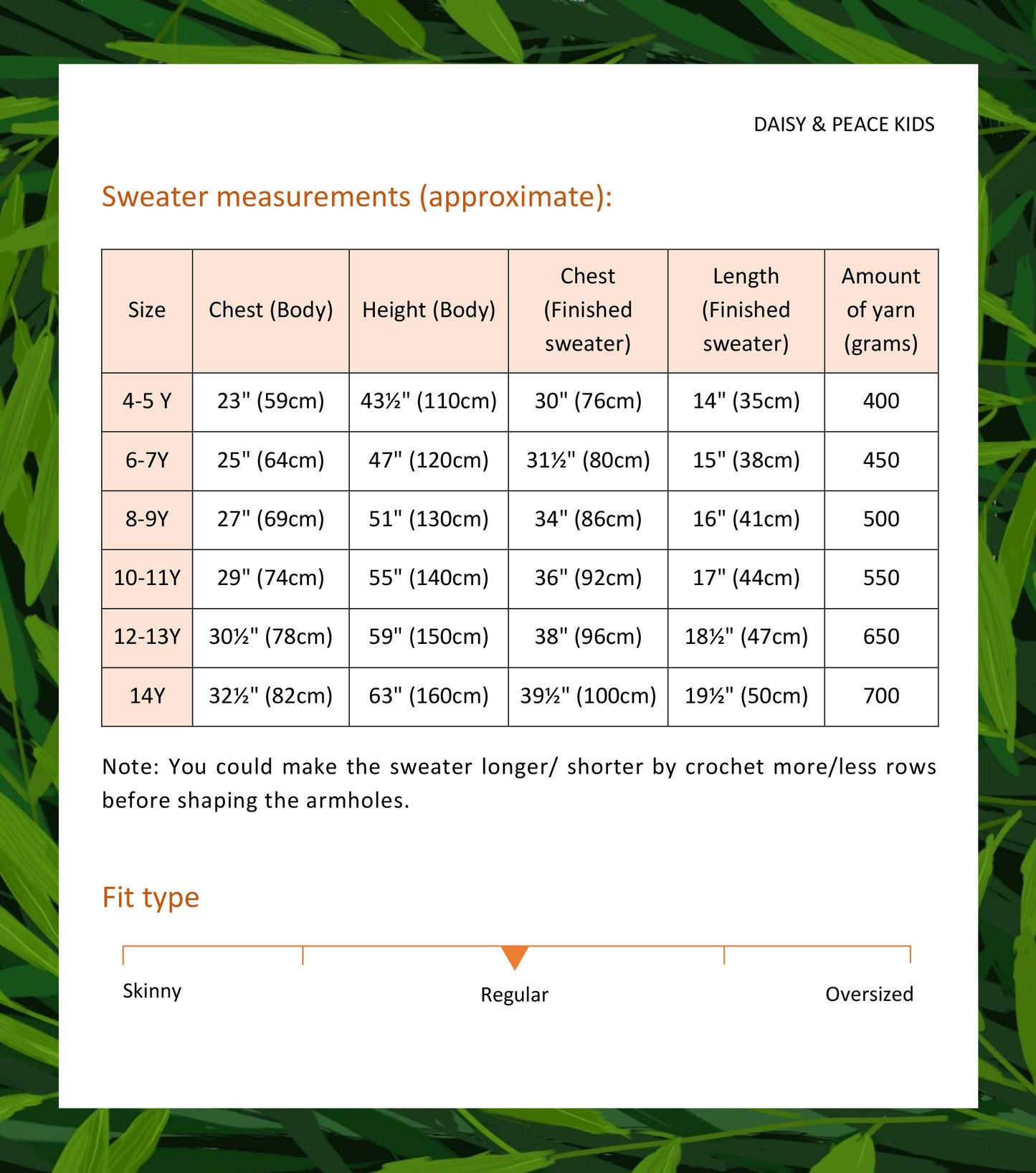 DAISY & PEACE KIDS

Sweater measurements (approximate):

| Size | Chest (Body) | Height (Body) | Chest (Finished sweater) | Length (Finished sweater) | Amount of yarn (grams) |
|---|---|---|---|---|---|
| 4-5 Y | 23" (59cm) | 43½" (110cm) | 30" (76cm) | 14" (35cm) | 400 |
| 6-7Y | 25" (64cm) | 47" (120cm) | 31½" (80cm) | 15" (38cm) | 450 |
| 8-9Y | 27" (69cm) | 51" (130cm) | 34" (86cm) | 16" (41cm) | 500 |
| 10-11Y | 29" (74cm) | 55" (140cm) | 36" (92cm) | 17" (44cm) | 550 |
| 12-13Y | 30½" (78cm) | 59" (150cm) | 38" (96cm) | 18½" (47cm) | 650 |
| 14Y | 32½" (82cm) | 63" (160cm) | 39½" (100cm) | 19½" (50cm) | 700 |

Note: You could make the sweater longer/ shorter by crochet more/less rows before shaping the armholes.

Fit type

Skinny

Regular

Oversized